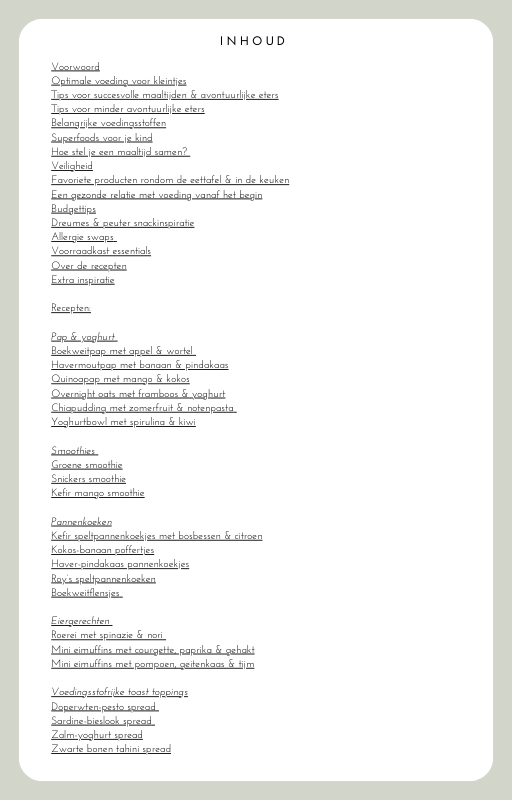 INHOUD

Voorwoord
Optimale voeding voor kleintjes
Tips voor succesvolle maaltijden & avontuurlijke eters
Tips voor minder avontuurlijke eters
Belangrijke voedingsstoffen
Superfoods voor je kind
Hoe stel je een maaltijd samen?
Veiligheid
Favoriete producten rondom de eettafel & in de keuken
Een gezonde relatie met voeding vanaf het begin
Budgettips
Dreumes & peuter snackinspiratie
Allergie swaps
Voorraadkast essentials
Over de recepten
Extra inspiratie

Recepten:

Pap & yoghurt
Boekweitpap met appel & wortel
Havermoutpap met banaan & pindakaas
Quinoapap met mango & kokos
Overnight oats met framboos & yoghurt
Chiapudding met zomerfruit & notenpasta
Yoghurtbowl met spirulina & kiwi

Smoothies
Groene smoothie
Snickers smoothie
Kefir mango smoothie

Pannenkoeken
Kefir speltpannenkoekjes met bosbessen & citroen
Kokos-banaan poffertjes
Haver-pindakaas pannenkoekjes
Roy's speltpannenkoeken
Boekweitflensjes

Eiergerechten
Roerei met spinazie & nori
Mini eimuffins met courgette, paprika & gehakt
Mini eimuffins met pompoen, geitenkaas & tijm

Voedingsstofrijke toast toppings
Doperwten-pesto spread
Sardine-bieslook spread
Zalm-yoghurt spread
Zwarte bonen tahini spread